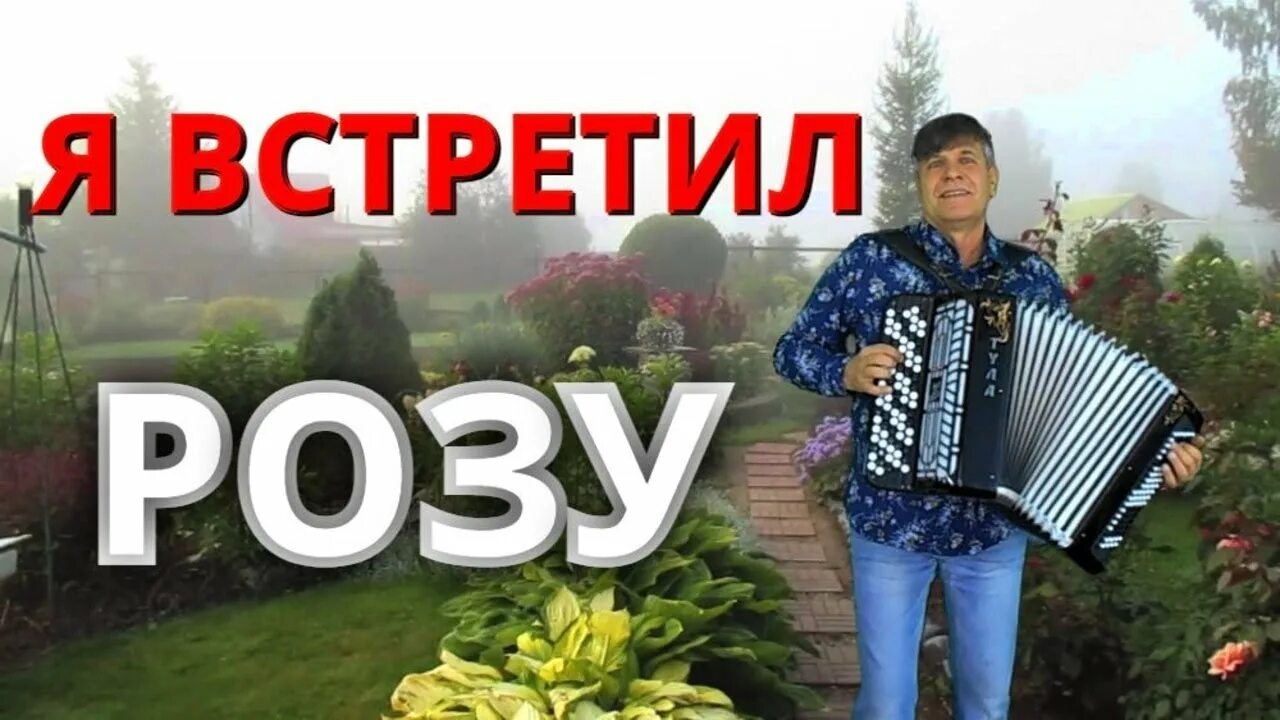 Я ВСТРЕТИЛ

РОЗУ

ТУЛА